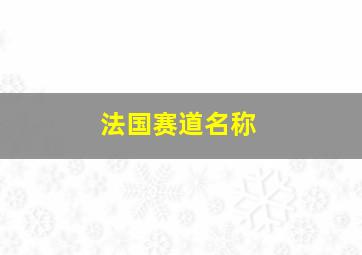 法国赛道名称